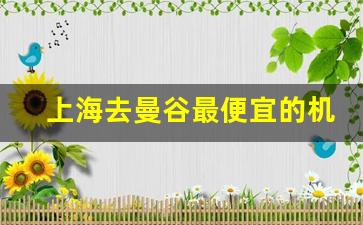 上海去曼谷最便宜的机